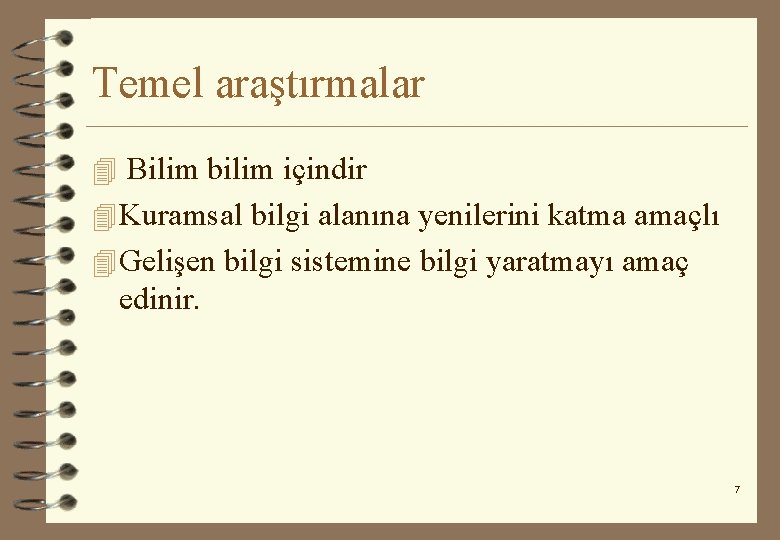 Temel araştırmalar

Bilim bilim içindir

Kuramsal bilgi alanına yenilerini katma amaçlı

Gelişen bilgi sistemine bilgi yaratmayı amaç edinir.

7